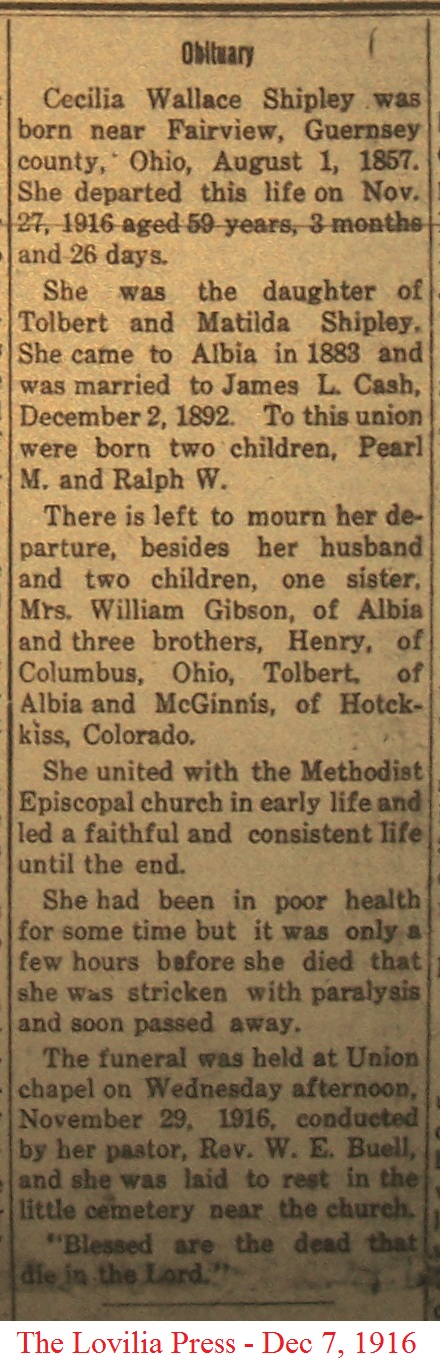 Obituary

Cecilia Wallace Shipley was born near Fairview, Guernsey county, Ohio, August 1, 1857. She departed this life on Nov. 27, 1916 aged 59 years, 3 months and 26 days.

She was the daughter of Tolbert and Matilda Shipley. She came to Albia in 1883 and was married to James L. Cash, December 2, 1892. To this union were born two children, Pearl M. and Ralph W.

There is left to mourn her departure, besides her husband and two children, one sister, Mrs. William Gibson, of Albia and three brothers, Henry, of Columbus, Ohio, Tolbert, of Albia and McGinnis, of Hotckkiss, Colorado.

She united with the Methodist Episcopal church in early life and led a faithful and consistent life until the end.

She had been in poor health for some time but it was only a few hours before she died that she was stricken with paralysis and soon passed away.

The funeral was held at Union chapel on Wednesday afternoon, November 29, 1916, conducted by her pastor, Rev. W. E. Buell, and she was laid to rest in the little cemetery near the church.

"Blessed are the dead that die in the Lord."

The Lovilia Press - Dec 7, 1916